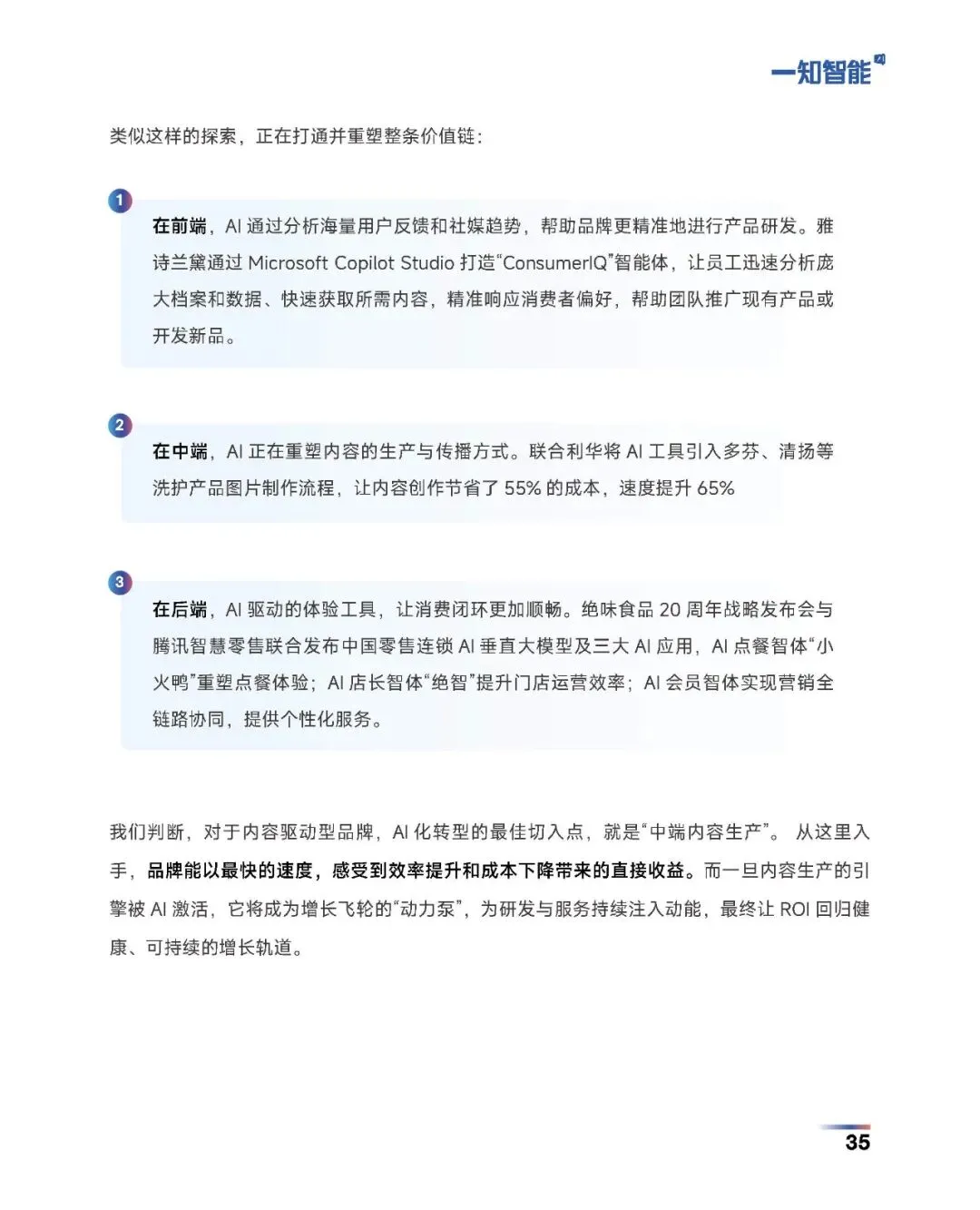 一知智能

类似这样的探索，正在打通并重塑整条价值链：

1

在前端，AI 通过分析海量用户反馈和社媒趋势，帮助品牌更精准地进行产品研发。雅诗兰黛通过 Microsoft Copilot Studio 打造“ConsumerIQ”智能体，让员工迅速分析庞大档案和数据、快速获取所需内容，精准响应消费者偏好，帮助团队推广现有产品或开发新品。

2

在中端，AI 正在重塑内容的生产与传播方式。联合利华将 AI 工具引入多芬、清扬等洗护产品图片制作流程，让内容创作节省了 55% 的成本，速度提升 65%

3

在后端，AI 驱动的体验工具，让消费闭环更加顺畅。绝味食品 20 周年战略发布会与腾讯智慧零售联合发布中国零售连锁 AI 垂直大模型及三大 AI 应用，AI 点餐智体“小火鸭”重塑点餐体验；AI 店长智体“绝智”提升门店运营效率；AI 会员智体实现营销全链路协同，提供个性化服务。

我们判断，对于内容驱动型品牌，AI 化转型的最佳切入点，就是“中端内容生产”。 从这里入手，品牌能以最快的速度，感受到效率提升和成本下降带来的直接收益。而一旦内容生产的引擎被 AI 激活，它将成为增长飞轮的“动力泵”，为研发与服务持续注入动能，最终让 ROI 回归健康、可持续的增长轨道。

35